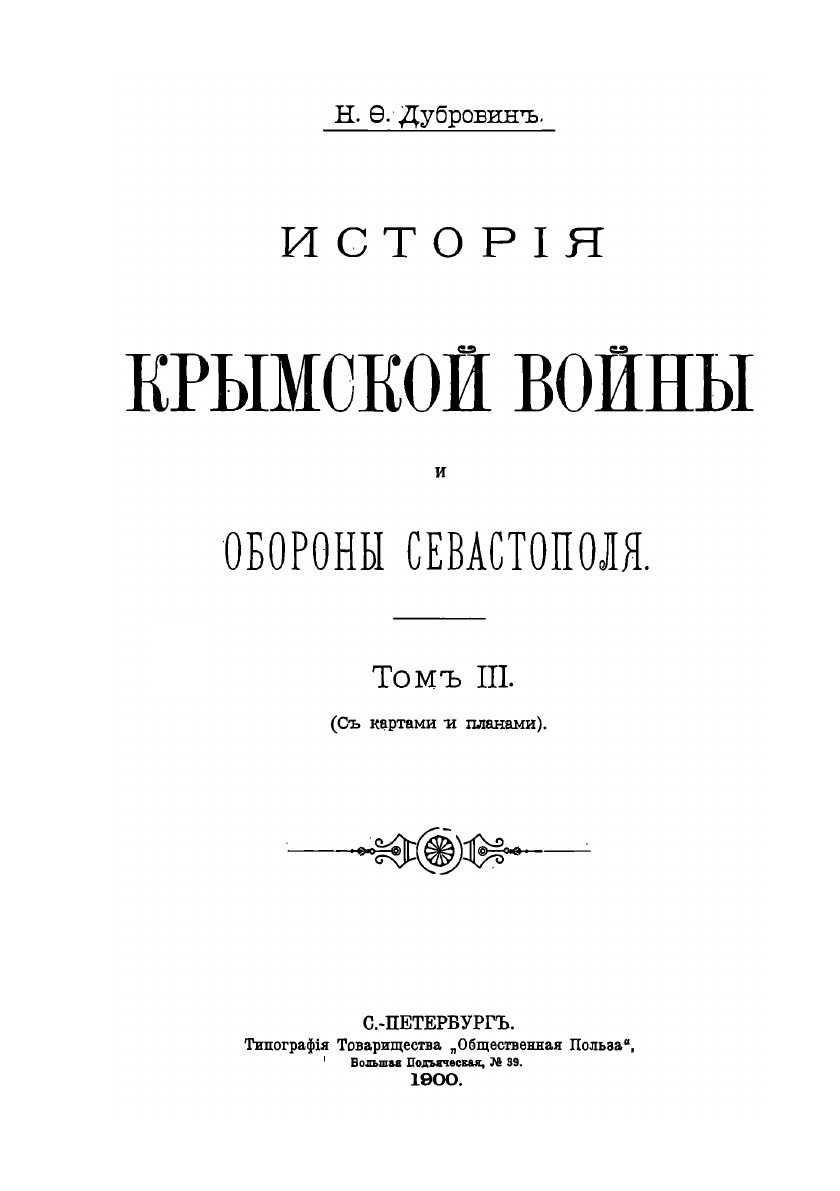 Н. Ѳ. Дубровинъ.

ИСТОРІЯ

КРЫМСКОЙ ВОЙНЫ

и

ОБОРОНЫ СЕВАСТОПОЛЯ.

Томъ III.

(Съ картами и планами).

С.-ПЕТЕРБУРГЪ.
Типографія Товарищества „Общественная Польза“,
Большая Подъяческая, № 39.
1900.